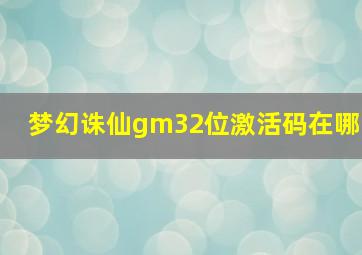 梦幻诛仙gm32位激活码在哪